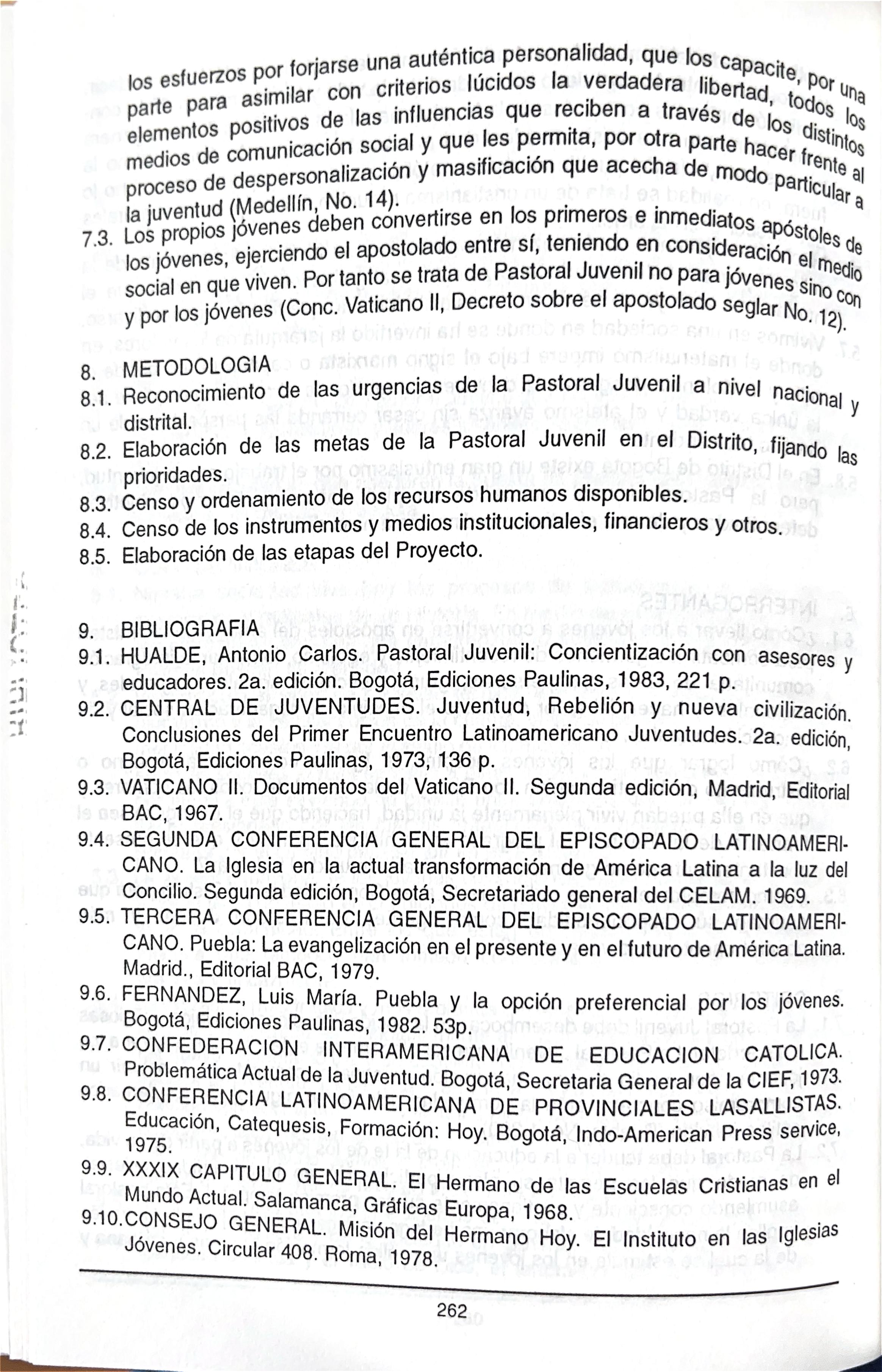 los esfuerzos por forjarse una auténtica personalidad, que los capacite, por una parte para asimilar con criterios lúcidos la verdadera libertad, todos los elementos positivos de las influencias que reciben a través de los distintos medios de comunicación social y que les permita, por otra parte hacer frente al proceso de despersonalización y masificación que acecha de modo particular a la juventud (Medellín, No. 14).

7.3. Los propios jóvenes deben convertirse en los primeros e inmediatos apóstoles de los jóvenes, ejerciendo el apostolado entre sí, teniendo en consideración el medio social en que viven. Por tanto se trata de Pastoral Juvenil no para jóvenes sino con y por los jóvenes (Conc. Vaticano II, Decreto sobre el apostolado seglar No. 12).

8. METODOLOGIA
8.1. Reconocimiento de las urgencias de la Pastoral Juvenil a nivel nacional y distrital.
8.2. Elaboración de las metas de la Pastoral Juvenil en el Distrito, fijando las prioridades.
8.3. Censo y ordenamiento de los recursos humanos disponibles.
8.4. Censo de los instrumentos y medios institucionales, financieros y otros.
8.5. Elaboración de las etapas del Proyecto.

9. BIBLIOGRAFIA
9.1. HUALDE, Antonio Carlos. Pastoral Juvenil: Concientización con asesores y educadores. 2a. edición. Bogotá, Ediciones Paulinas, 1983, 221 p.
9.2. CENTRAL DE JUVENTUDES. Juventud, Rebelión y nueva civilización. Conclusiones del Primer Encuentro Latinoamericano Juventudes. 2a. edición, Bogotá, Ediciones Paulinas, 1973, 136 p.
9.3. VATICANO II. Documentos del Vaticano II. Segunda edición, Madrid, Editorial BAC, 1967.
9.4. SEGUNDA CONFERENCIA GENERAL DEL EPISCOPADO LATINOAMERICANO. La Iglesia en la actual transformación de América Latina a la luz del Concilio. Segunda edición, Bogotá, Secretariado general del CELAM. 1969.
9.5. TERCERA CONFERENCIA GENERAL DEL EPISCOPADO LATINOAMERICANO. Puebla: La evangelización en el presente y en el futuro de América Latina. Madrid., Editorial BAC, 1979.
9.6. FERNANDEZ, Luis María. Puebla y la opción preferencial por los jóvenes. Bogotá, Ediciones Paulinas, 1982. 53p.
9.7. CONFEDERACION INTERAMERICANA DE EDUCACION CATOLICA. Problemática Actual de la Juventud. Bogotá, Secretaria General de la CIEF, 1973.
9.8. CONFERENCIA LATINOAMERICANA DE PROVINCIALES LASALLISTAS. Educación, Catequesis, Formación: Hoy. Bogotá, Indo-American Press service, 1975.
9.9. XXXIX CAPITULO GENERAL. El Hermano de las Escuelas Cristianas en el Mundo Actual. Salamanca, Gráficas Europa, 1968.
9.10. CONSEJO GENERAL. Misión del Hermano Hoy. El Instituto en las Iglesias Jóvenes. Circular 408. Roma, 1978.

262